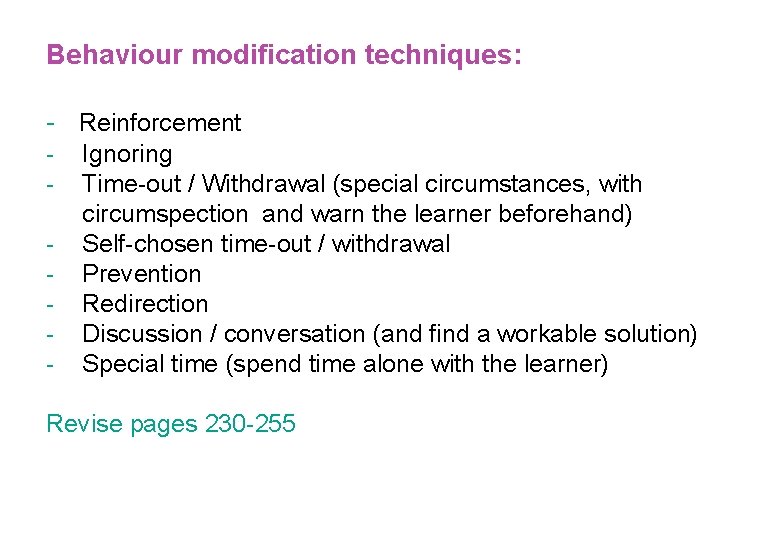 Behaviour modification techniques:

- Reinforcement
- Ignoring
- Time-out / Withdrawal (special circumstances, with circumspection and warn the learner beforehand)
- Self-chosen time-out / withdrawal
- Prevention
- Redirection
- Discussion / conversation (and find a workable solution)
- Special time (spend time alone with the learner)

Revise pages 230-255